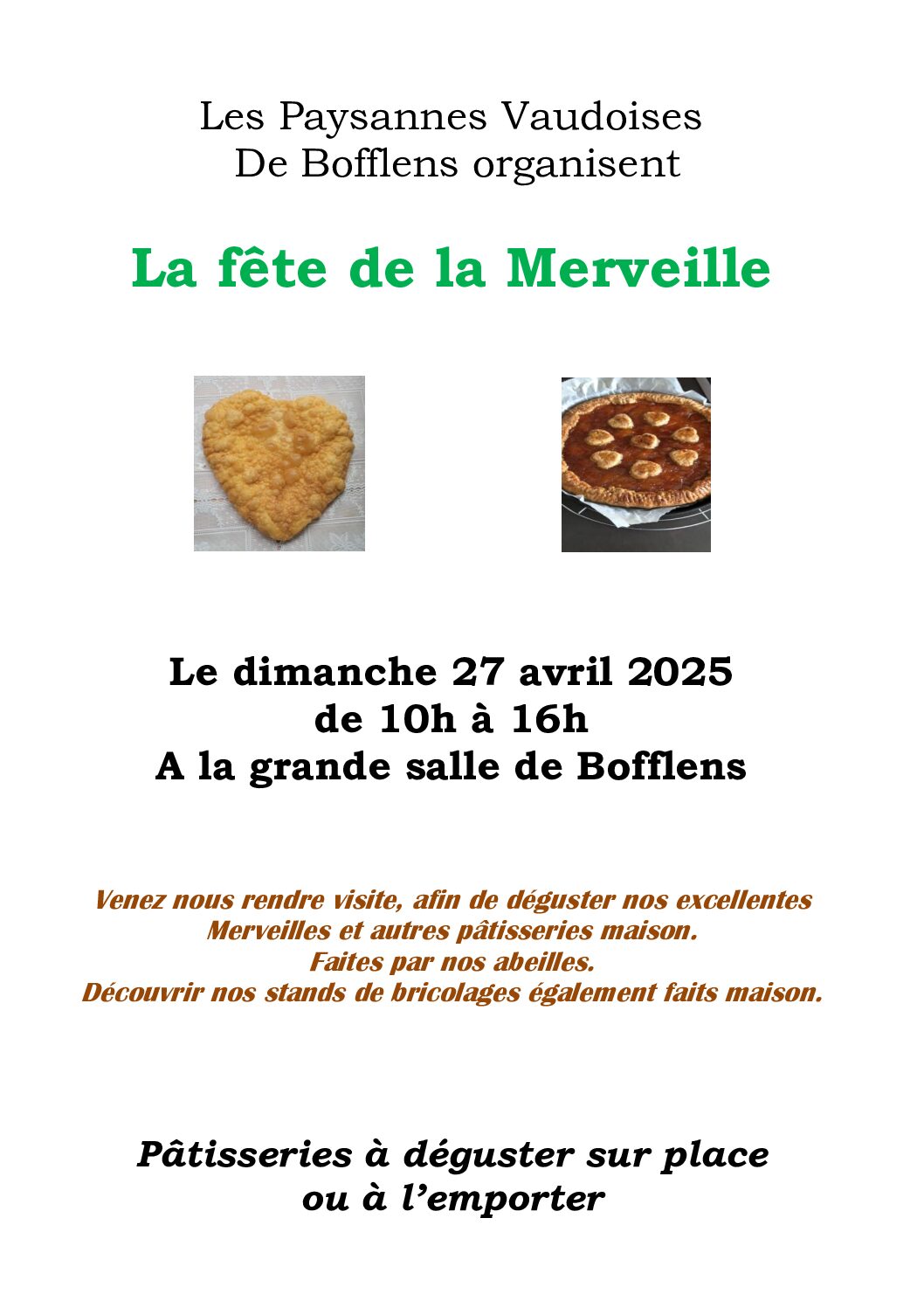 Les Paysannes Vaudoises
De Bofflens organisent

La fête de la Merveille

Le dimanche 27 avril 2025
de 10h à 16h
A la grande salle de Bofflens

Venez nous rendre visite, afin de déguster nos excellentes
Merveilles et autres pâtisseries maison.
Faites par nos abeilles.
Découvrir nos stands de bricolages également faits maison.

Pâtisseries à déguster sur place
ou à l'emporter